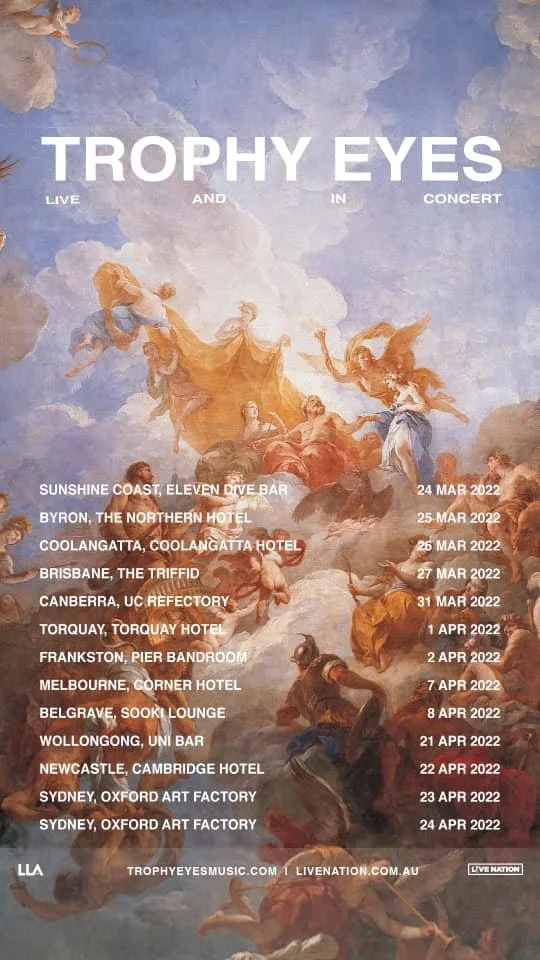 TROPHY EYES
LIVE AND IN CONCERT

SUNSHINE COAST, ELEVEN DIVE BAR 24 MAR 2022
BYRON, THE NORTHERN HOTEL 25 MAR 2022
COOLANGATTA, COOLANGATTA HOTEL 26 MAR 2022
BRISBANE, THE TRIFFID 27 MAR 2022
CANBERRA, UC REFECTORY 31 MAR 2022
TORQUAY, TORQUAY HOTEL 1 APR 2022
FRANKSTON, PIER BANDROOM 2 APR 2022
MELBOURNE, CORNER HOTEL 7 APR 2022
BELGRAVE, SOOKI LOUNGE 8 APR 2022
WOLLONGONG, UNI BAR 21 APR 2022
NEWCASTLE, CAMBRIDGE HOTEL 22 APR 2022
SYDNEY, OXFORD ART FACTORY 23 APR 2022
SYDNEY, OXFORD ART FACTORY 24 APR 2022

LLA TROPHYEYESMUSIC.COM | LIVENATION.COM.AU LIVE NATION